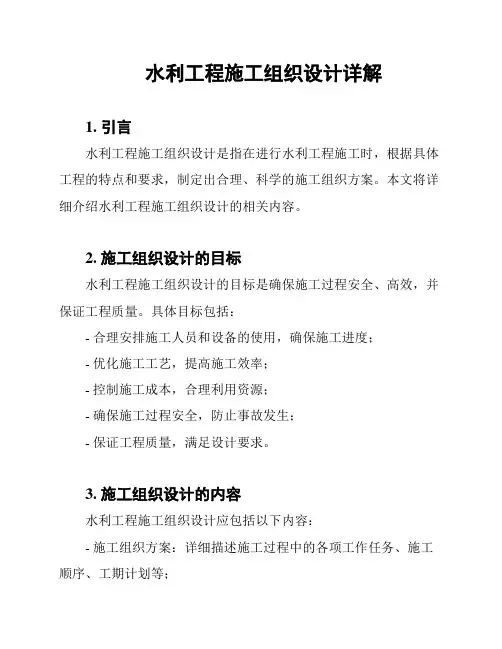 水利工程施工组织设计详解

1. 引言

水利工程施工组织设计是指在进行水利工程施工时，根据具体工程的特点和要求，制定出合理、科学的施工组织方案。本文将详细介绍水利工程施工组织设计的相关内容。

2. 施工组织设计的目标

水利工程施工组织设计的目标是确保施工过程安全、高效，并保证工程质量。具体目标包括：

- 合理安排施工人员和设备的使用，确保施工进度；

- 优化施工工艺，提高施工效率；

- 控制施工成本，合理利用资源；

- 确保施工过程安全，防止事故发生；

- 保证工程质量，满足设计要求。

3. 施工组织设计的内容

水利工程施工组织设计应包括以下内容：

- 施工组织方案：详细描述施工过程中的各项工作任务、施工顺序、工期计划等；